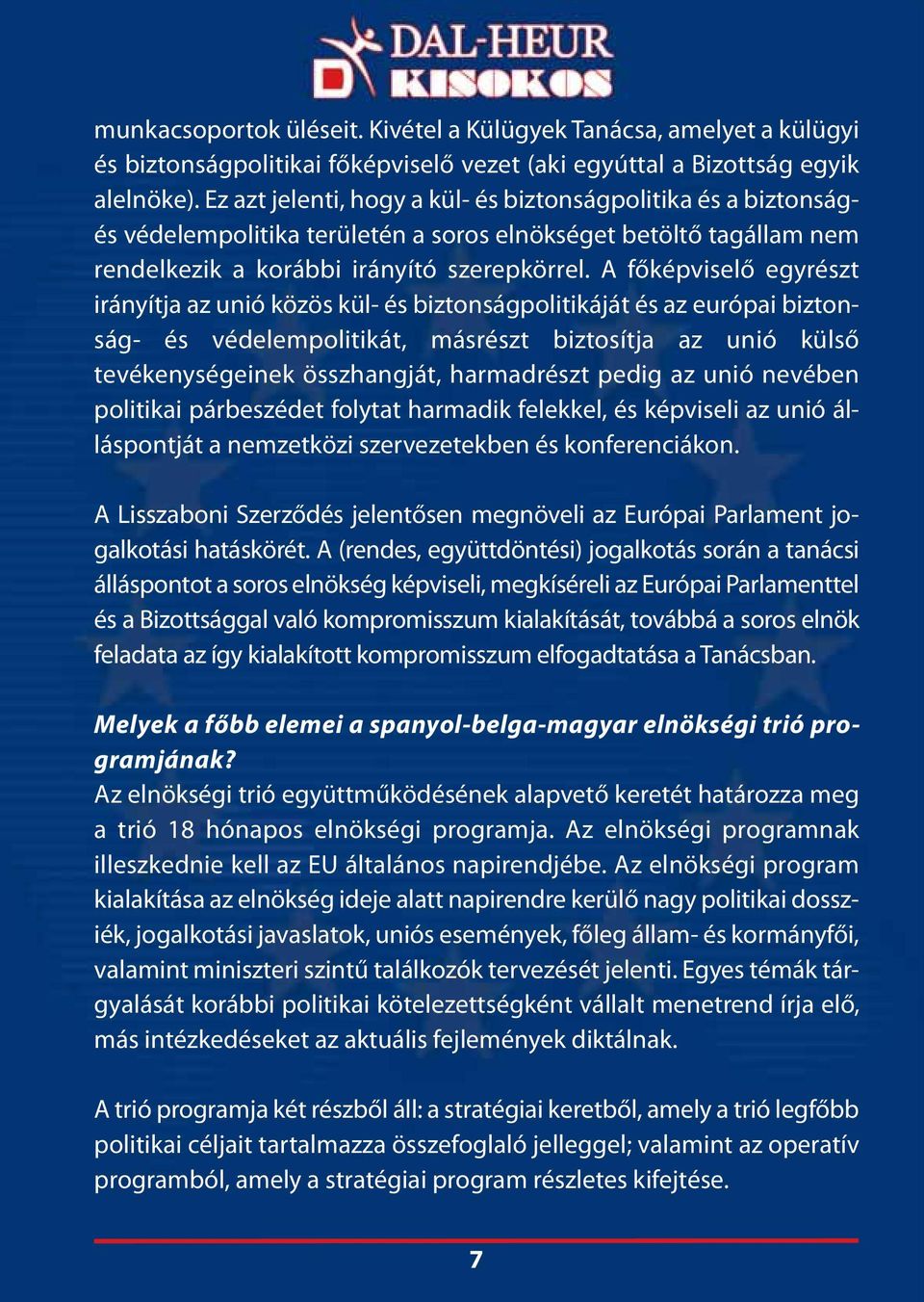 DAL-HEUR
KISOKOS

munkacsoportok üléseit. Kivétel a Külügyek Tanácsa, amelyet a külügyi és biztonságpolitikai főképviselő vezet (aki egyúttal a Bizottság egyik alelnöke). Ez azt jelenti, hogy a kül- és biztonságpolitika és a biztonság- és védelempolitika területén a soros elnökséget betöltő tagállam nem rendelkezik a korábbi irányító szerepkörrel. A főképviselő egyrészt irányítja az unió közös kül- és biztonságpolitikáját és az európai biztonság- és védelempolitikát, másrészt biztosítja az unió külső tevékenységeinek összhangját, harmadrészt pedig az unió nevében politikai párbeszédet folytat harmadik felekkel, és képviseli az unió álláspontját a nemzetközi szervezetekben és konferenciákon.

A Lisszaboni Szerződés jelentősen megnöveli az Európai Parlament jogalkotási hatáskörét. A (rendes, együttdöntési) jogalkotás során a tanácsi álláspontot a soros elnökség képviseli, megkíséreli az Európai Parlamenttel és a Bizottsággal való kompromisszum kialakítását, továbbá a soros elnök feladata az így kialakított kompromisszum elfogadtatása a Tanácsban.

Melyek a főbb elemei a spanyol-belga-magyar elnökségi trió programjának?
Az elnökségi trió együttműködésének alapvető keretét határozza meg a trió 18 hónapos elnökségi programja. Az elnökségi programnak illeszkednie kell az EU általános napirendjébe. Az elnökségi program kialakítása az elnökség ideje alatt napirendre kerülő nagy politikai dossziék, jogalkotási javaslatok, uniós események, főleg állam- és kormányfői, valamint miniszteri szintű találkozók tervezését jelenti. Egyes témák tárgyalását korábbi politikai kötelezettségként vállalt menetrend írja elő, más intézkedéseket az aktuális fejlemények diktálnak.

A trió programja két részből áll: a stratégiai keretből, amely a trió legfőbb politikai céljait tartalmazza összefoglaló jelleggel; valamint az operatív programból, amely a stratégiai program részletes kifejtése.

7